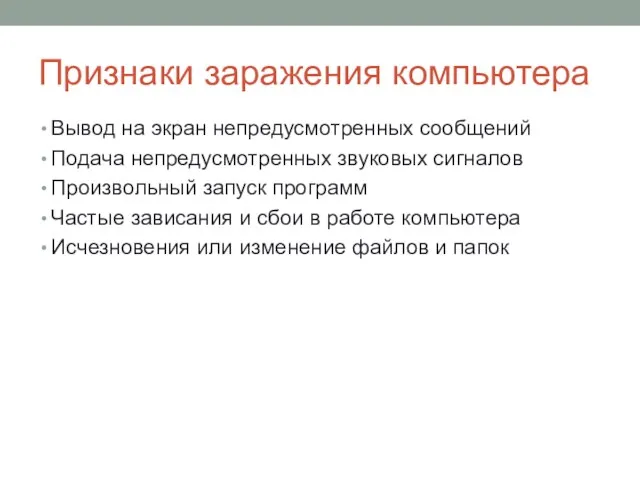 Признаки заражения компьютера

• Вывод на экран непредусмотренных сообщений
• Подача непредусмотренных звуковых сигналов
• Произвольный запуск программ
• Частые зависания и сбои в работе компьютера
• Исчезновения или изменение файлов и папок